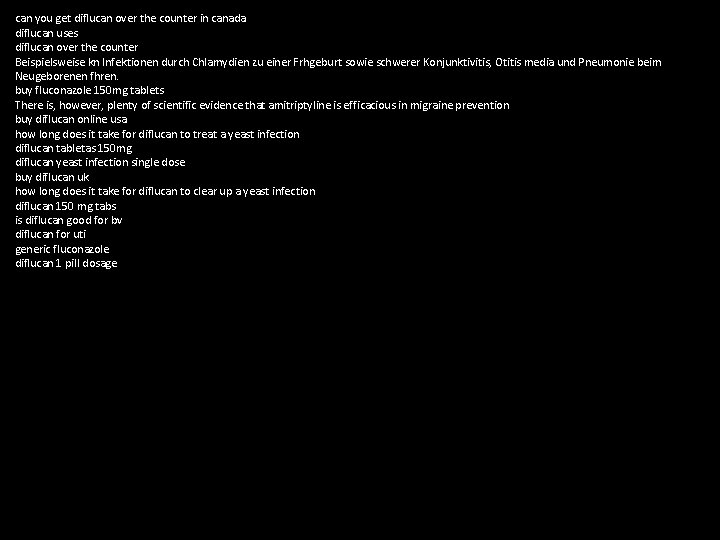 can you get diflucan over the counter in canada
diflucan uses
diflucan over the counter
Beispielsweise kn Infektionen durch Chlamydien zu einer Frhgeburt sowie schwerer Konjunktivitis, Otitis media und Pneumonie beim Neugeborenen fhren.
buy fluconazole 150mg tablets
There is, however, plenty of scientific evidence that amitriptyline is efficacious in migraine prevention
buy diflucan online usa
how long does it take for diflucan to treat a yeast infection
diflucan tabletas 150mg
diflucan yeast infection single dose
buy diflucan uk
how long does it take for diflucan to clear up a yeast infection
diflucan 150 mg tabs
is diflucan good for bv
diflucan for uti
generic fluconazole
diflucan 1 pill dosage